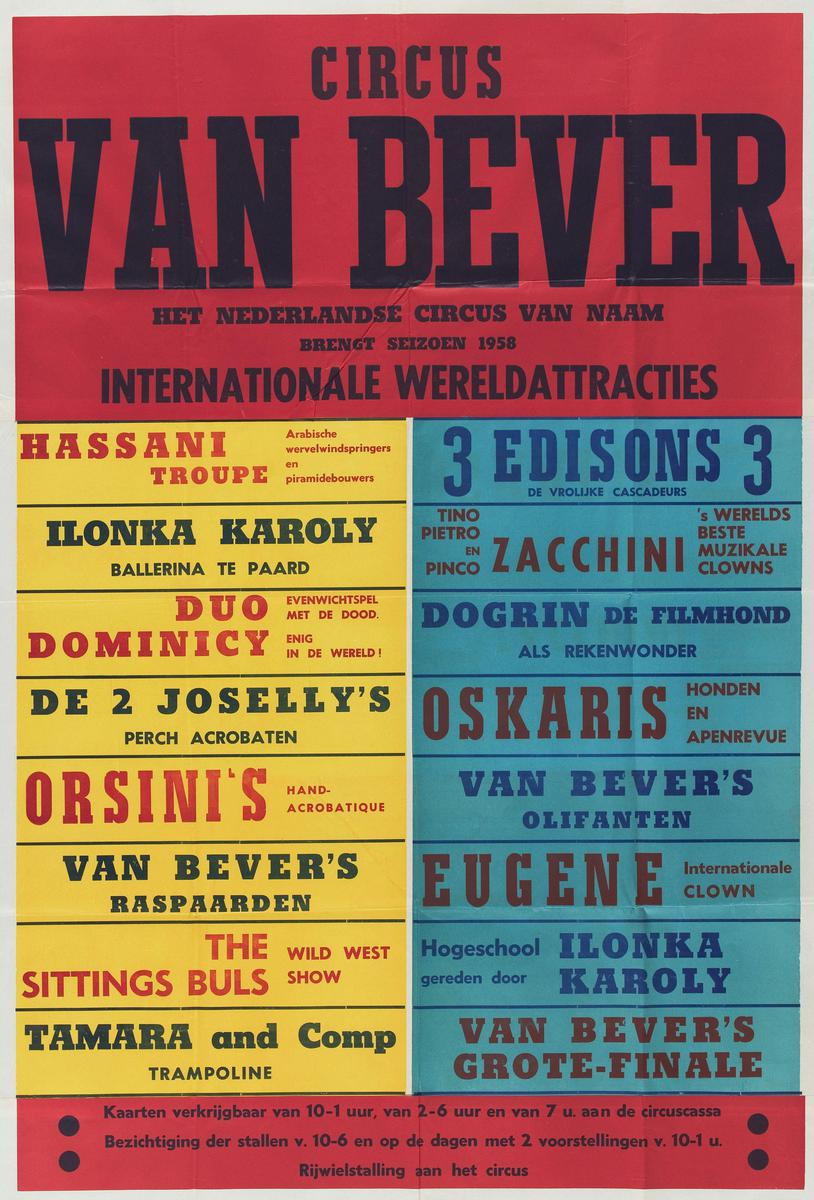 CIRCUS
VAN BEVER
HET NEDERLANDSE CIRCUS VAN NAAM
BRENGT SEIZOEN 1958
INTERNATIONALE WERELDATTRACTIES

HASSANI
TROUPE
Arabische wervelwindspringers en piramidebouwers

ILONKA KAROLY
BALLERINA TE PAARD

DUO
DOMINICY
EVENWICHTSPEL MET DE DOOD.
ENIG IN DE WERELD!

DE 2 JOSELLY'S
PERCH ACROBATEN

ORSINI'S
HAND-ACROBATIQUE

VAN BEVER'S
RASPAARDEN

THE
SITTINGS BULS
WILD WEST SHOW

TAMARA and Comp
TRAMPOLINE

3 EDISONS 3
DE VROLIJKE CASCADEURS

TINO
PIETRO
EN
PINCO
ZACCHINI
's WERELDS BESTE MUZIKALE CLOWNS

DOGRIN DE FILMHOND
ALS REKENWONDER

OSKARIS
HONDEN EN APENREVUE

VAN BEVER'S
OLIFANTEN

EUGENE
Internationale CLOWN

Hogeschool
gereden door
ILONKA
KAROLY

VAN BEVER'S
GROTE-FINALE

Kaarten verkrijgbaar van 10-1 uur, van 2-6 uur en van 7 u. aan de circuscassa
Bezichtiging der stallen v. 10-6 en op de dagen met 2 voorstellingen v. 10-1 u.
Rijwielstalling aan het circus